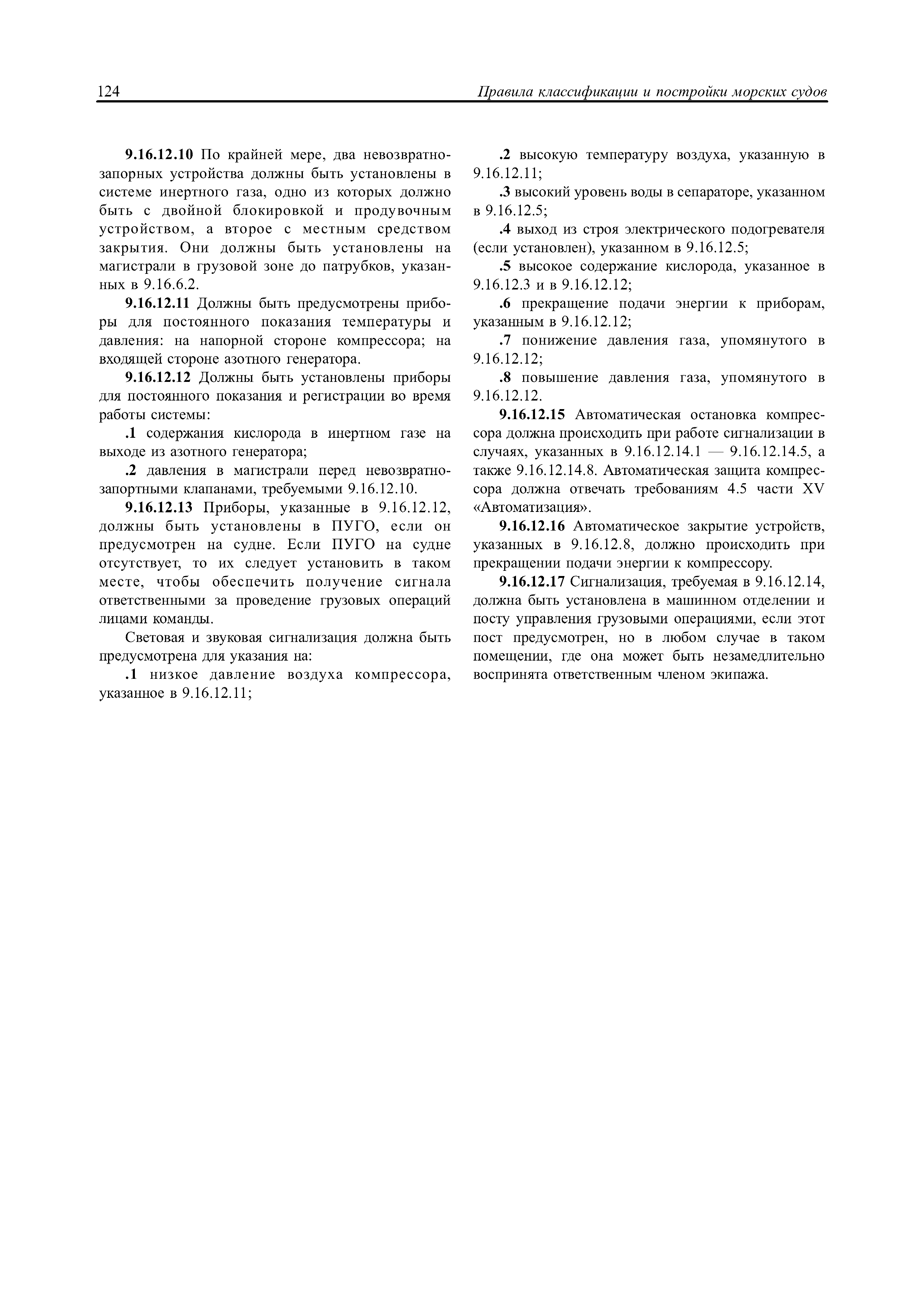 124 Правила классификации и постройки морских судов

9.16.12.10 По крайней мере, два невозвратно-запорных устройства должны быть установлены в системе инертного газа, одно из которых должно быть с двойной блокировкой и продувочным устройством, а второе с местным средством закрытия. Они должны быть установлены на магистрали в грузовой зоне до патрубков, указанных в 9.16.6.2.

9.16.12.11 Должны быть предусмотрены приборы для постоянного показания температуры и давления: на напорной стороне компрессора; на входящей стороне азотного генератора.

9.16.12.12 Должны быть установлены приборы для постоянного показания и регистрации во время работы системы:

.1 содержания кислорода в инертном газе на выходе из азотного генератора;

.2 давления в магистрали перед невозвратно-запортными клапанами, требуемыми 9.16.12.10.

9.16.12.13 Приборы, указанные в 9.16.12.12, должны быть установлены в ПУГО, если он предусмотрен на судне. Если ПУГО на судне отсутствует, то их следует установить в таком месте, чтобы обеспечить получение сигнала ответственными за проведение грузовых операций лицами команды.

Световая и звуковая сигнализация должна быть предусмотрена для указания на:

.1 низкое давление воздуха компрессора, указанное в 9.16.12.11;

.2 высокую температуру воздуха, указанную в 9.16.12.11;

.3 высокий уровень воды в сепараторе, указанном в 9.16.12.5;

.4 выход из строя электрического подогревателя (если установлен), указанном в 9.16.12.5;

.5 высокое содержание кислорода, указанное в 9.16.12.3 и в 9.16.12.12;

.6 прекращение подачи энергии к приборам, указанным в 9.16.12.12;

.7 понижение давления газа, упомянутого в 9.16.12.12;

.8 повышение давления газа, упомянутого в 9.16.12.12.

9.16.12.15 Автоматическая остановка компрессора должна происходить при работе сигнализации в случаях, указанных в 9.16.12.14.1 — 9.16.12.14.5, а также 9.16.12.14.8. Автоматическая защита компрессора должна отвечать требованиям 4.5 части XV «Автоматизация».

9.16.12.16 Автоматическое закрытие устройств, указанных в 9.16.12.8, должно происходить при прекращении подачи энергии к компрессору.

9.16.12.17 Сигнализация, требуемая в 9.16.12.14, должна быть установлена в машинном отделении и посту управления грузовыми операциями, если этот пост предусмотрен, но в любом случае в таком помещении, где она может быть незамедлительно воспринята ответственным членом экипажа.